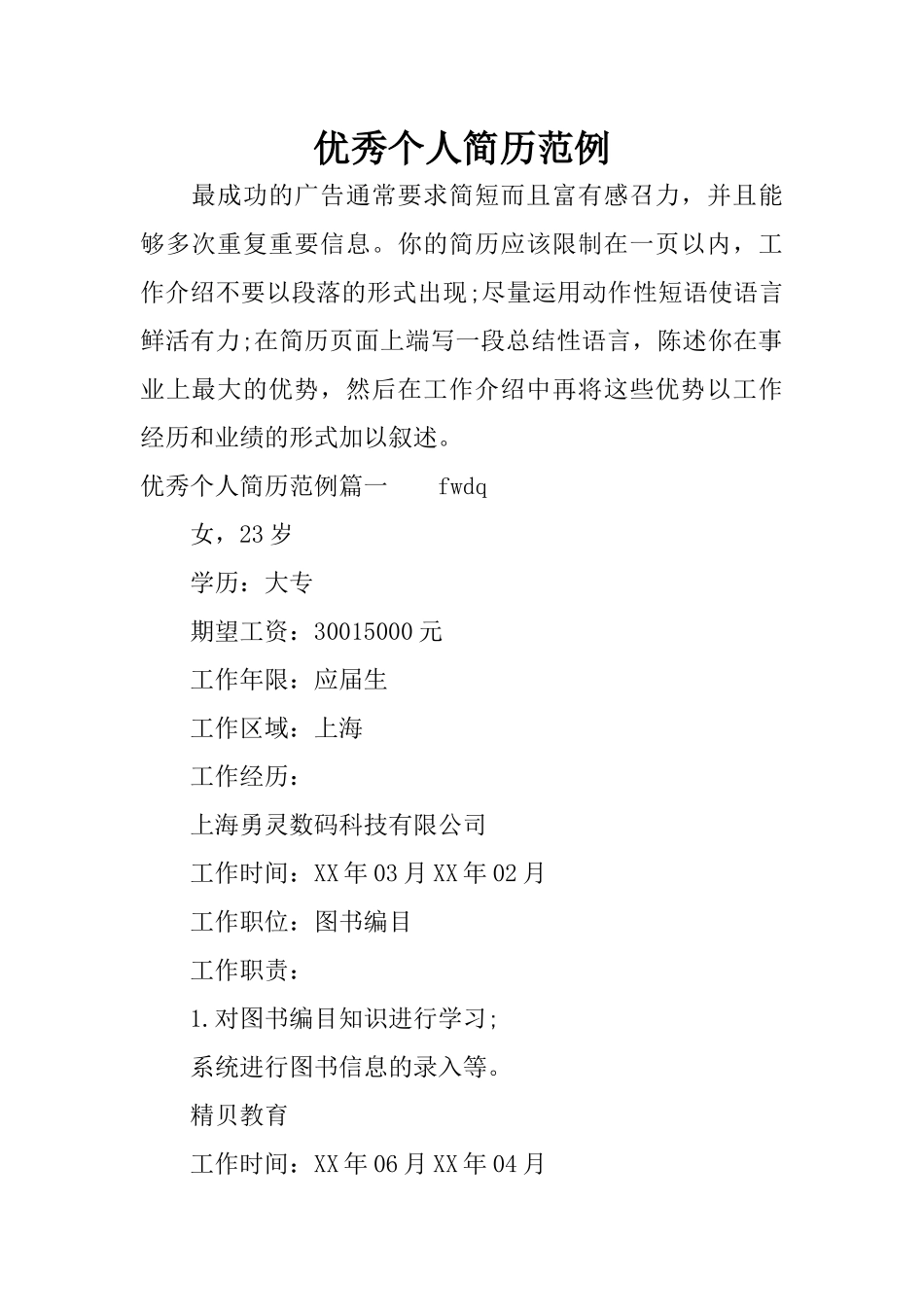 优秀个人简历范例

最成功的广告通常要求简短而且富有感召力，并且能够多次重复重要信息。你的简历应该限制在一页以内，工作介绍不要以段落的形式出现;尽量运用动作性短语使语言鲜活有力;在简历页面上端写一段总结性语言，陈述你在事业上最大的优势，然后在工作介绍中再将这些优势以工作经历和业绩的形式加以叙述。

优秀个人简历范例篇一　　fwdq

女，23岁

学历：大专

期望工资：30015000元

工作年限：应届生

工作区域：上海

工作经历：

上海勇灵数码科技有限公司

工作时间：XX年03月XX年02月

工作职位：图书编目

工作职责：

1.对图书编目知识进行学习;

系统进行图书信息的录入等。

精贝教育

工作时间：XX年06月XX年04月